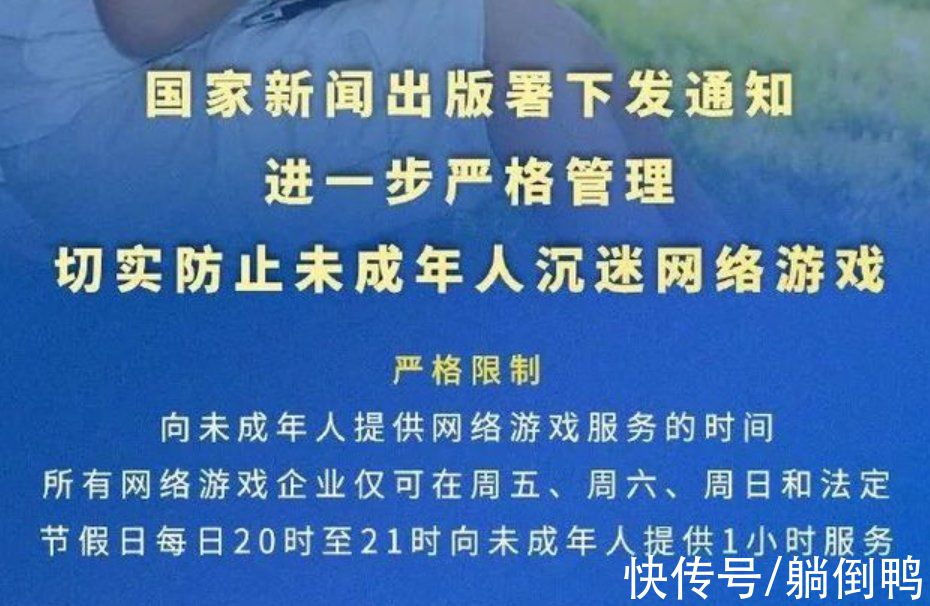 国家新闻出版署下发通知
进一步严格管理
切实防止未成年人沉迷网络游戏

严格限制
向未成年人提供网络游戏服务的时间
所有网络游戏企业仅可在周五、周六、周日和法定节假日每日20时至21时向未成年人提供1小时服务

快传号/躺倒鸭